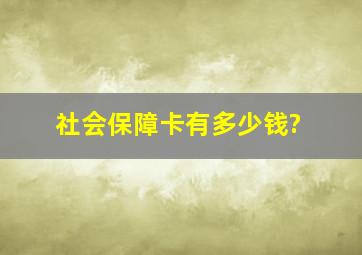 社会保障卡有多少钱?